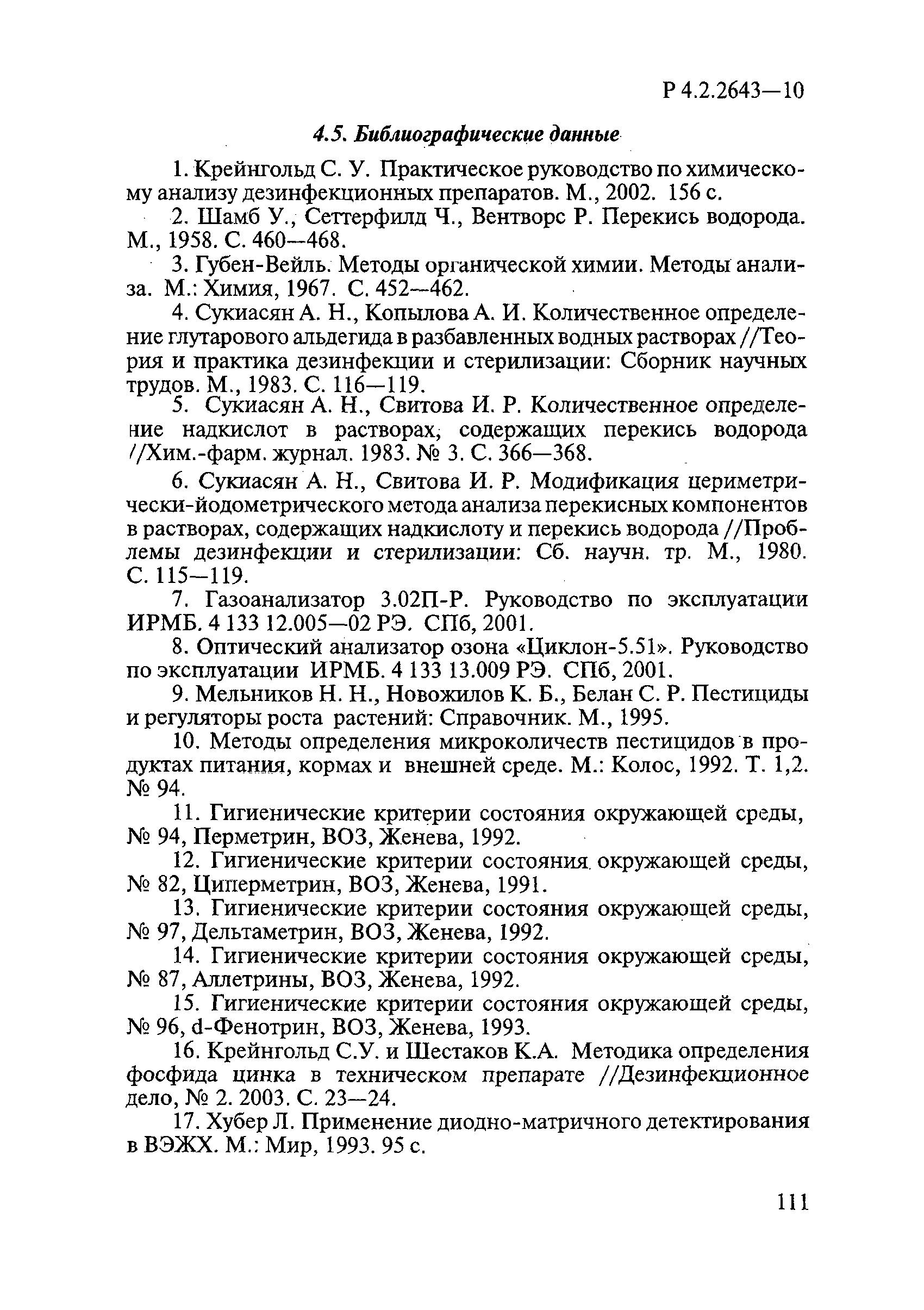 Р 4.2.2643—10

4.5. Библиографические данные

1. Крейнгольд С. У. Практическое руководство по химическому анализу дезинфекционных препаратов. М., 2002. 156 с.

2. Шамб У., Сеттерфилд Ч., Вентворс Р. Перекись водорода. М., 1958. С. 460—468.

3. Губен-Вейль. Методы органической химии. Методы анализа. М.: Химия, 1967. С. 452—462.

4. Сукиасян А. Н., Копылова А. И. Количественное определение глутарового альдегида в разбавленных водных растворах //Теория и практика дезинфекции и стерилизации: Сборник научных трудов. М., 1983. С. 116—119.

5. Сукиасян А. Н., Свитова И. Р. Количественное определение надкислот в растворах, содержащих перекись водорода //Хим.-фарм. журнал. 1983. № 3. С. 366—368.

6. Сукиасян А. Н., Свитова И. Р. Модификация цериметрически-йодометрического метода анализа перекисных компонентов в растворах, содержащих надкислоту и перекись водорода //Проблемы дезинфекции и стерилизации: Сб. научн. тр. М., 1980. С. 115—119.

7. Газоанализатор 3.02П-Р. Руководство по эксплуатации ИРМБ. 4 133 12.005—02 РЭ. СПб, 2001.

8. Оптический анализатор озона «Циклон-5.51». Руководство по эксплуатации ИРМБ. 4 133 13.009 РЭ. СПб, 2001.

9. Мельников Н. Н., Новожилов К. Б., Белан С. Р. Пестициды и регуляторы роста растений: Справочник. М., 1995.

10. Методы определения микроколичеств пестицидов в продуктах питания, кормах и внешней среде. М.: Колос, 1992. Т. 1,2. № 94.

11. Гигиенические критерии состояния окружающей среды, № 94, Перметрин, ВОЗ, Женева, 1992.

12. Гигиенические критерии состояния окружающей среды, № 82, Циперметрин, ВОЗ, Женева, 1991.

13. Гигиенические критерии состояния окружающей среды, № 97, Дельтаметрин, ВОЗ, Женева, 1992.

14. Гигиенические критерии состояния окружающей среды, № 87, Аллетрины, ВОЗ, Женева, 1992.

15. Гигиенические критерии состояния окружающей среды, № 96, d-Фенотрин, ВОЗ, Женева, 1993.

16. Крейнгольд С.У. и Шестаков К.А. Методика определения фосфида цинка в техническом препарате //Дезинфекционное дело, № 2. 2003. С. 23—24.

17. Хубер Л. Применение диодно-матричного детектирования в ВЭЖХ. М.: Мир, 1993. 95 с.

111